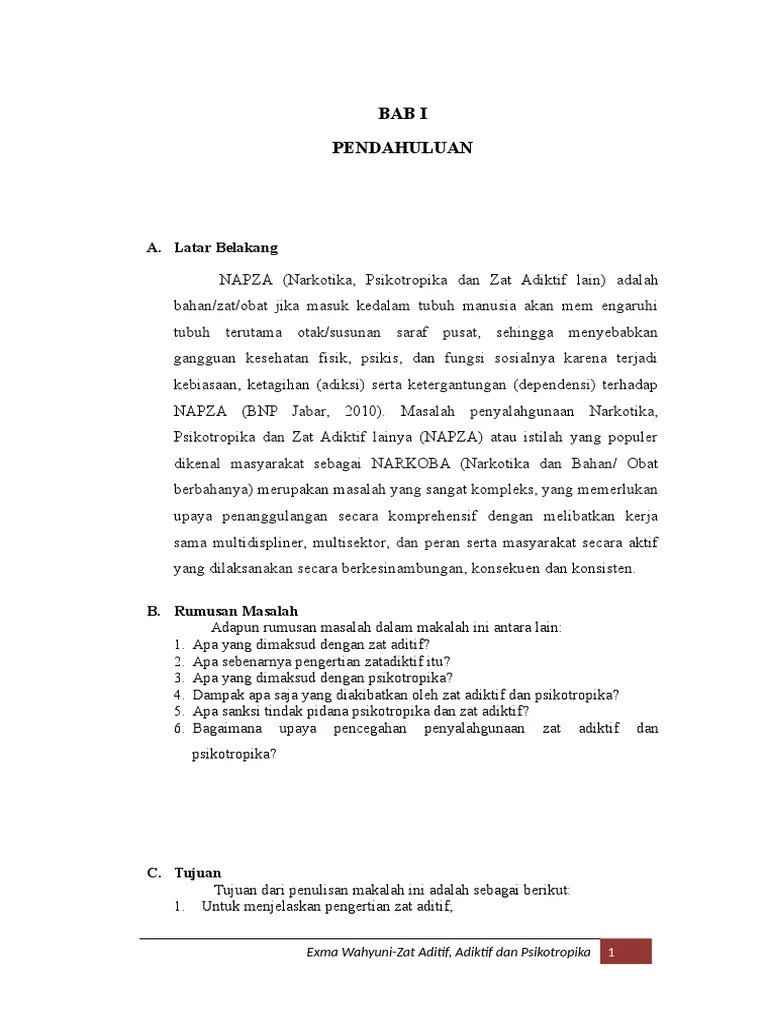 BAB I

PENDAHULUAN

A. Latar Belakang

NAPZA (Narkotika, Psikotropika dan Zat Adiktif lain) adalah bahan/zat/obat jika masuk kedalam tubuh manusia akan mem engaruhi tubuh terutama otak/susunan saraf pusat, sehingga menyebabkan gangguan kesehatan fisik, psikis, dan fungsi sosialnya karena terjadi kebiasaan, ketagihan (adiksi) serta ketergantungan (dependensi) terhadap NAPZA (BNP Jabar, 2010). Masalah penyalahgunaan Narkotika, Psikotropika dan Zat Adiktif lainya (NAPZA) atau istilah yang populer dikenal masyarakat sebagai NARKOBA (Narkotika dan Bahan/ Obat berbahanya) merupakan masalah yang sangat kompleks, yang memerlukan upaya penanggulangan secara komprehensif dengan melibatkan kerja sama multidispliner, multisektor, dan peran serta masyarakat secara aktif yang dilaksanakan secara berkesinambungan, konsekuen dan konsisten.

B. Rumusan Masalah

Adapun rumusan masalah dalam makalah ini antara lain:
1. Apa yang dimaksud dengan zat aditif?
2. Apa sebenarnya pengertian zatadiktif itu?
3. Apa yang dimaksud dengan psikotropika?
4. Dampak apa saja yang diakibatkan oleh zat adiktif dan psikotropika?
5. Apa sanksi tindak pidana psikotropika dan zat adiktif?
6. Bagaimana upaya pencegahan penyalahgunaan zat adiktif dan psikotropika?

C. Tujuan

Tujuan dari penulisan makalah ini adalah sebagai berikut:
1. Untuk menjelaskan pengertian zat aditif;

Exma Wahyuni-Zat Aditif, Adiktif dan Psikotropika 1